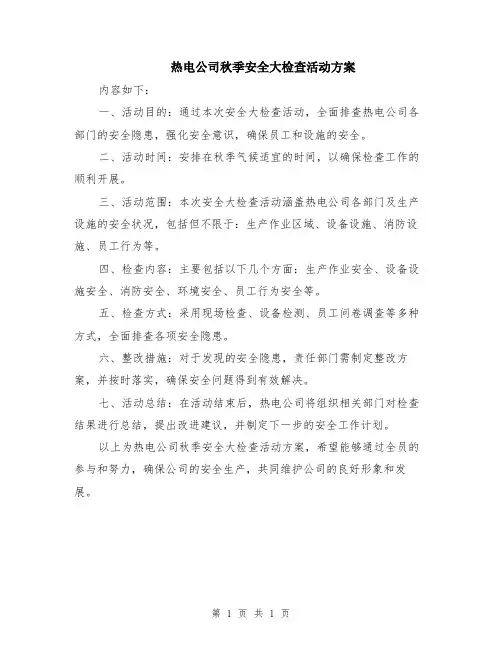 热电公司秋季安全大检查活动方案

内容如下：

一、活动目的：通过本次安全大检查活动，全面排查热电公司各部门的安全隐患，强化安全意识，确保员工和设施的安全。

二、活动时间：安排在秋季气候适宜的时间，以确保检查工作的顺利开展。

三、活动范围：本次安全大检查活动涵盖热电公司各部门及生产设施的安全状况，包括但不限于：生产作业区域、设备设施、消防设施、员工行为等。

四、检查内容：主要包括以下几个方面：生产作业安全、设备设施安全、消防安全、环境安全、员工行为安全等。

五、检查方式：采用现场检查、设备检测、员工问卷调查等多种方式，全面排查各项安全隐患。

六、整改措施：对于发现的安全隐患，责任部门需制定整改方案，并按时落实，确保安全问题得到有效解决。

七、活动总结：在活动结束后，热电公司将组织相关部门对检查结果进行总结，提出改进建议，并制定下一步的安全工作计划。

以上为热电公司秋季安全大检查活动方案，希望能够通过全员的参与和努力，确保公司的安全生产，共同维护公司的良好形象和发展。

第 1 页 共 1 页